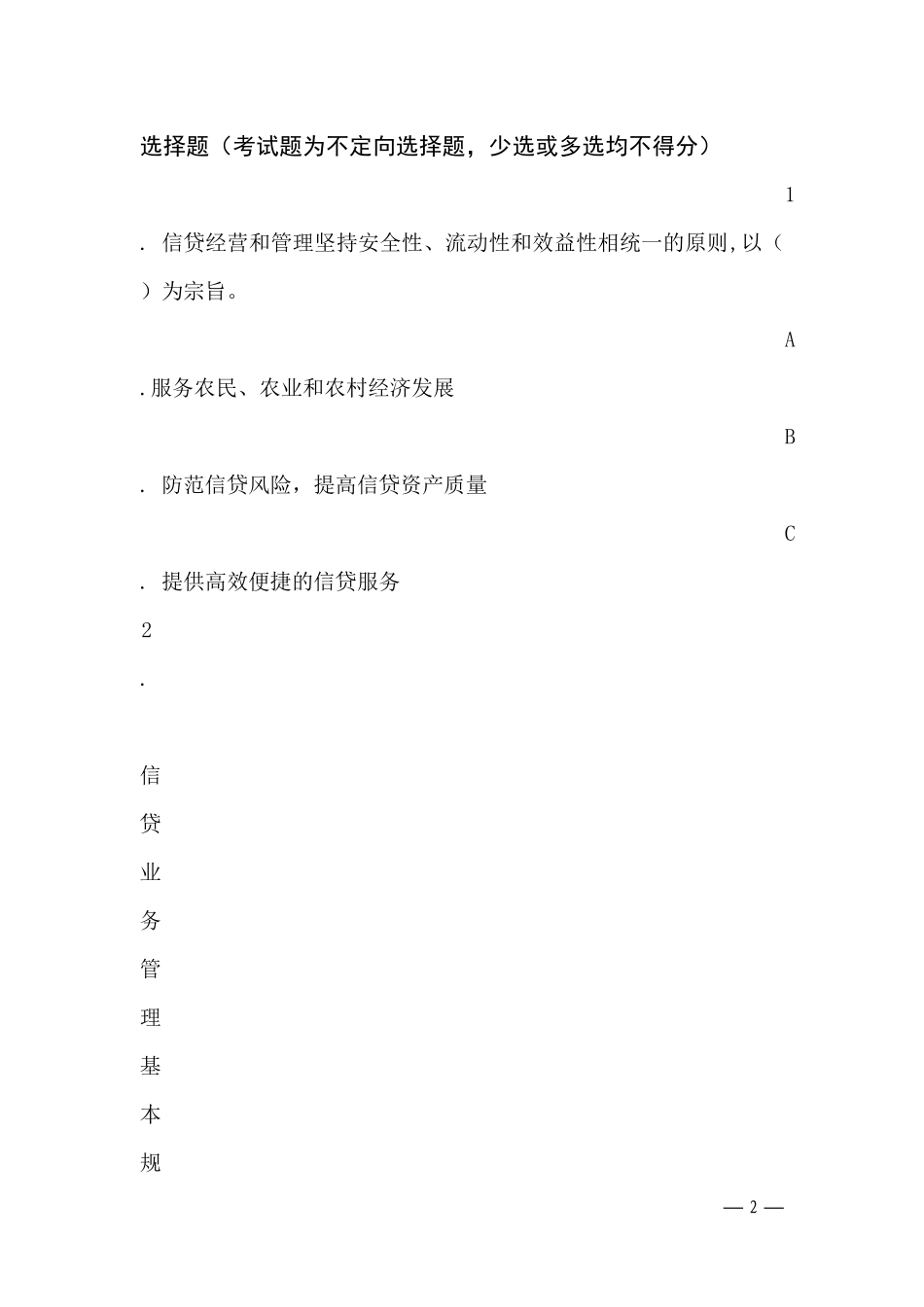 选择题（考试题为不定向选择题，少选或多选均不得分）

1

. 信贷经营和管理坚持安全性、流动性和效益性相统一的原则,以（ ）为宗旨。

A

.服务农民、农业和农村经济发展

B

. 防范信贷风险，提高信贷资产质量

C

. 提供高效便捷的信贷服务

2

.

信

贷

业

务

管

理

基

本

规

— 2 —